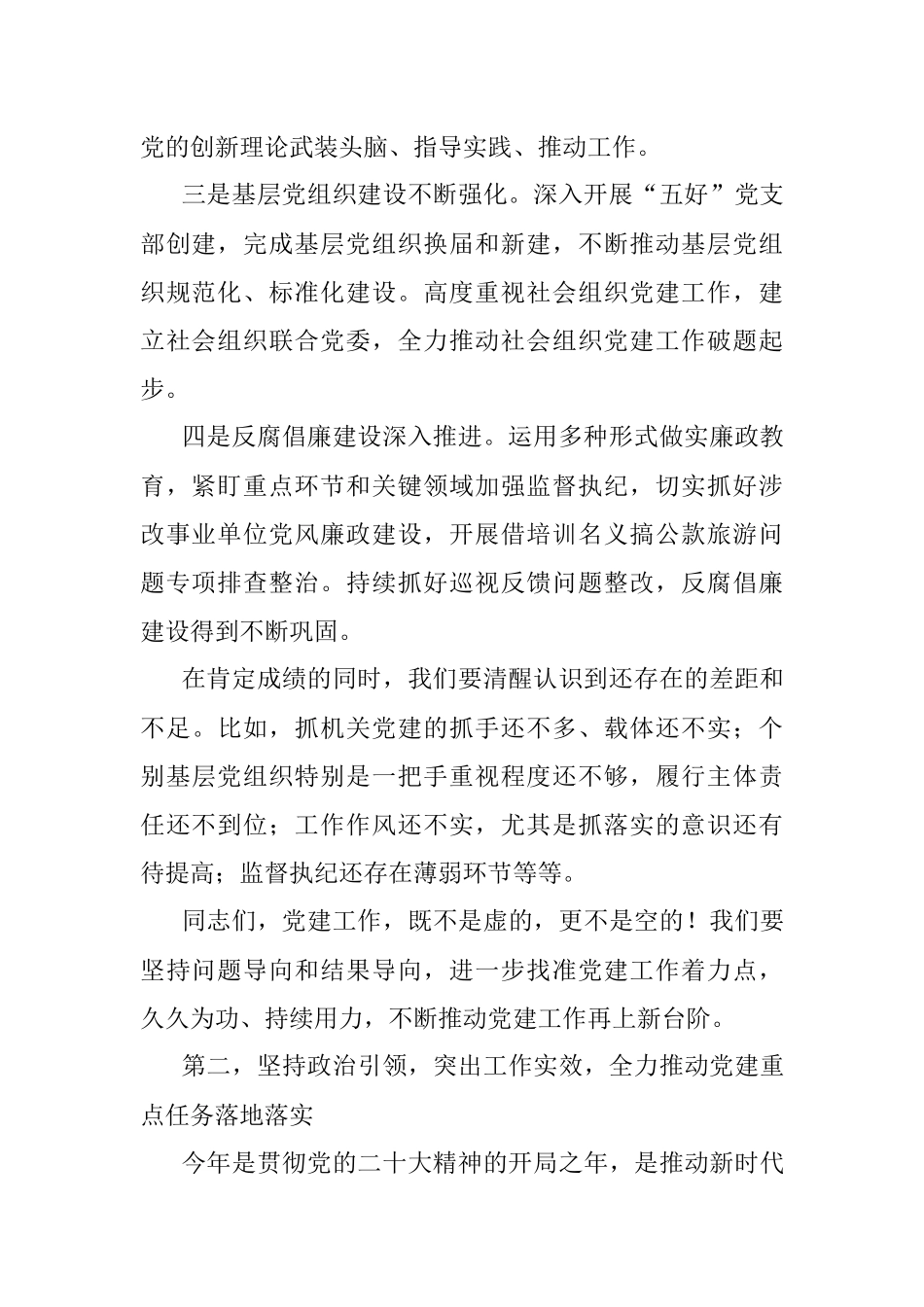 党的创新理论武装头脑、指导实践、推动工作。

三是基层党组织建设不断强化。深入开展“五好”党支部创建，完成基层党组织换届和新建，不断推动基层党组织规范化、标准化建设。高度重视社会组织党建工作，建立社会组织联合党委，全力推动社会组织党建工作破题起步。

四是反腐倡廉建设深入推进。运用多种形式做实廉政教育，紧盯重点环节和关键领域加强监督执纪，切实抓好涉改事业单位党风廉政建设，开展借培训名义搞公款旅游问题专项排查整治。持续抓好巡视反馈问题整改，反腐倡廉建设得到不断巩固。

在肯定成绩的同时，我们要清醒认识到还存在的差距和不足。比如，抓机关党建的抓手还不多、载体还不实；个别基层党组织特别是一把手重视程度还不够，履行主体责任还不到位；工作作风还不实，尤其是抓落实的意识还有待提高；监督执纪还存在薄弱环节等等。

同志们，党建工作，既不是虚的，更不是空的！我们要坚持问题导向和结果导向，进一步找准党建工作着力点，久久为功、持续用力，不断推动党建工作再上新台阶。

第二，坚持政治引领，突出工作实效，全力推动党建重点任务落地落实

今年是贯彻党的二十大精神的开局之年，是推动新时代